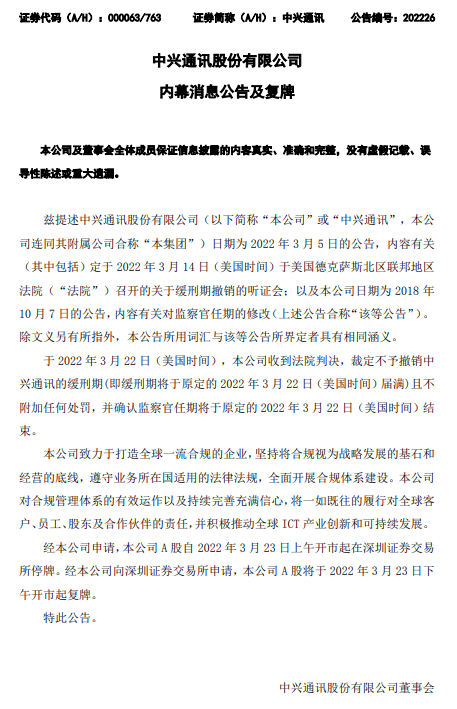 证券代码（A/H）：000063/763　　证券简称（A/H）：中兴通讯　　公告编号：202226

中兴通讯股份有限公司

内幕消息公告及复牌

本公司及董事会全体成员保证信息披露的内容真实、准确和完整，没有虚假记载、误导性陈述或重大遗漏。

兹提述中兴通讯股份有限公司（以下简称“本公司”或“中兴通讯”，本公司连同其附属公司合称“本集团”）日期为 2022 年 3 月 5 日的公告，内容有关（其中包括）定于 2022 年 3 月 14 日（美国时间）于美国德克萨斯北区联邦地区法院（“法院”）召开的关于缓刑期撤销的听证会；以及本公司日期为 2018 年 10 月 7 日的公告，内容有关对监察官任期的修改（上述公告合称“该等公告”）。除文义另有所指外，本公告所用词汇与该等公告所界定者具有相同涵义。

于 2022 年 3 月 22 日（美国时间），本公司收到法院判决，裁定不予撤销中兴通讯的缓刑期(即缓刑期将于原定的 2022 年 3 月 22 日（美国时间）届满）且不附加任何处罚，并确认监察官任期将于原定的 2022 年 3 月 22 日（美国时间）结束。

本公司致力于打造全球一流合规的企业，坚持将合规视为战略发展的基石和经营的底线，遵守业务所在国适用的法律法规，全面开展合规体系建设。本公司对合规管理体系的有效运作以及持续完善充满信心，将一如既往的履行对全球客户、员工、股东及合作伙伴的责任，并积极推动全球 ICT 产业创新和可持续发展。

经本公司申请，本公司 A 股自 2022 年 3 月 23 日上午开市起在深圳证券交易所停牌。经本公司向深圳证券交易所申请，本公司 A 股将于 2022 年 3 月 23 日下午开市起复牌。

特此公告。

中兴通讯股份有限公司董事会